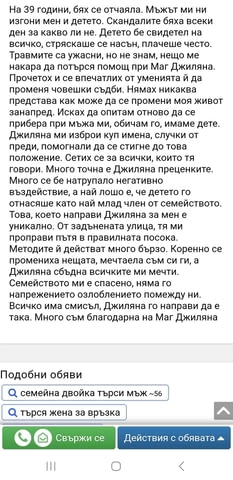 На 39 години, бях се отчаяла. Мъжът ми ни изгони мен и детето. Скандалите бяха всеки ден за какво ли не. Детето бе свидетел на всичко, стряскаше се насън, плачеше често. Травмите са ужасни, но не знам, нещо ме накара да потърся помощ при Маг Джиляна. Прочетох и се впечатлих от уменията й да променя човешки съдби. Нямах никаква представа как може да се промени моя живот занапред. Исках да опитам отново да се прибера при мъжа ми, обичам го, имаме дете. Джиляна ми изброи куп имена, случки от преди, помогнали да се стигне до това положение. Сетих се за всички, които тя говори. Много точна е Джиляна преценките. Много се бе натрупало негативно въздействие, а най лошо е, че детето го отнасяше като най млад член от семейството. Това, което направи Джиляна за мен е уникално. От задънената улица, тя ми проправи пътя в правилната посока. Методите й действат много бързо. Коренно се промениха нещата, мечтаела съм си ги, а Джиляна сбъдна всичките ми мечти. Семейството ми е спасено, няма го напрежението озлоблението помежду ни. Всичко има смисъл, Джиляна го направи да е така. Много съм благодарна на Маг Джиляна

Подобни обяви

семейна двойка търси мъж ~56

търся жена за връзка

Свържи се

Действия с обявата